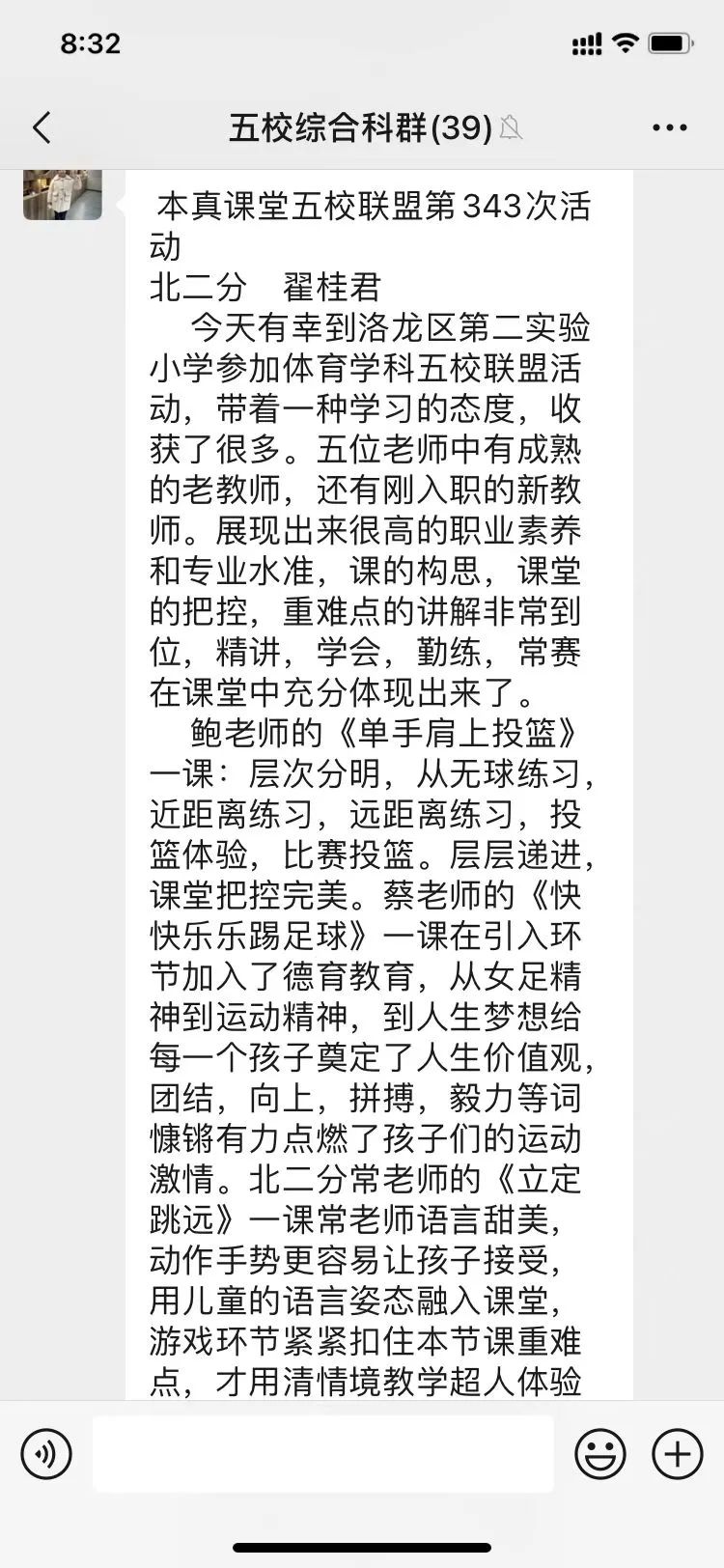 8:32

五校综合科群(39)

本真课堂五校联盟第343次活动
北二分 翟桂君
今天有幸到洛龙区第二实验小学参加体育学科五校联盟活动，带着一种学习的态度，收获了很多。五位老师中有成熟的老教师，还有刚入职的新教师。展现出来很高的职业素养和专业水准，课的构思，课堂的把控，重难点的讲解非常到位，精讲，学会，勤练，常赛在课堂中充分体现出来了。
鲍老师的《单手肩上投篮》一课：层次分明，从无球练习，近距离练习，远距离练习，投篮体验，比赛投篮。层层递进，课堂把控完美。蔡老师的《快快乐乐踢足球》一课在引入环节加入了德育教育，从女足精神到运动精神，到人生梦想给每一个孩子奠定了人生价值观，团结，向上，拼搏，毅力等词慷锵有力点燃了孩子们的运动激情。北二分常老师的《立定跳远》一课常老师语言甜美，动作手势更容易让孩子接受，用儿童的语言姿态融入课堂，游戏环节紧紧扣住本节课重难点，才用清情境教学超人体验